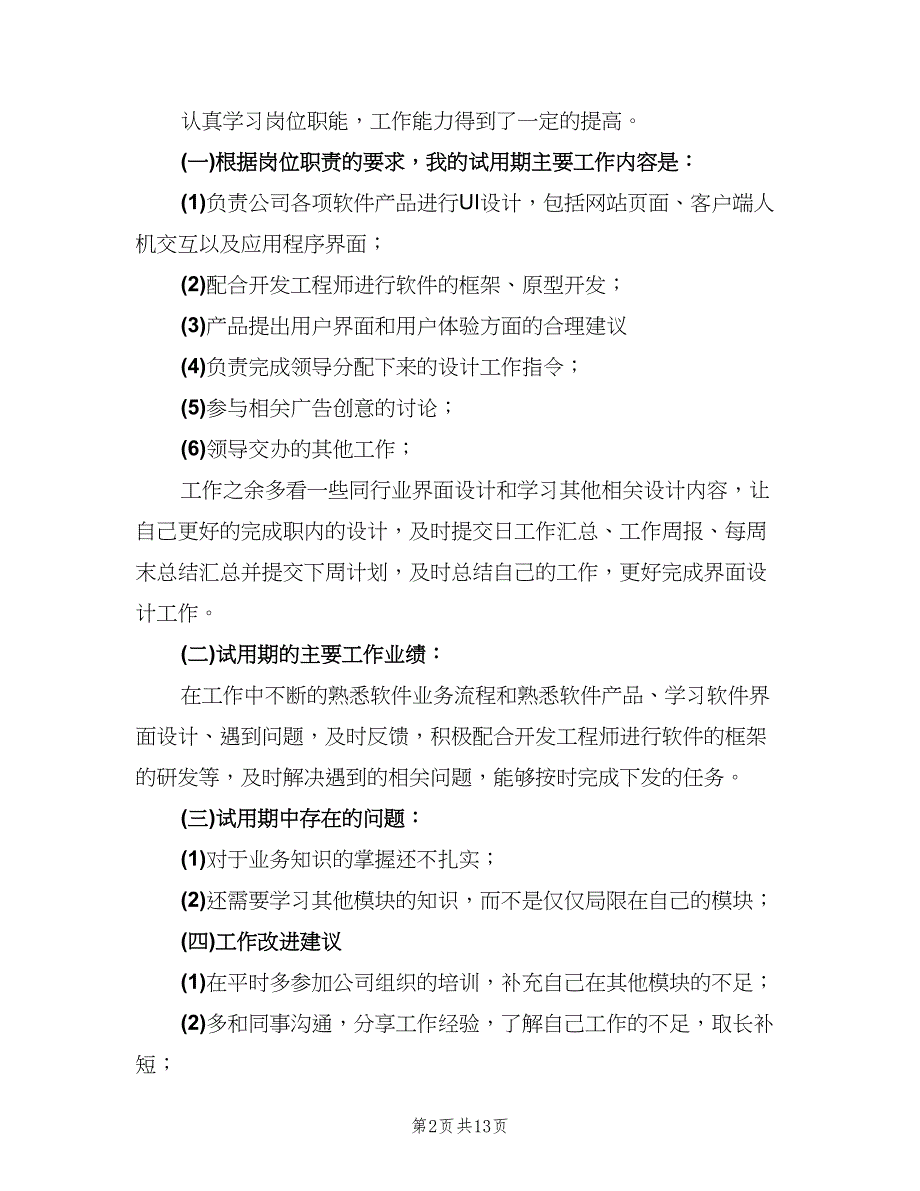 认真学习岗位职能，工作能力得到了一定的提高。

(一)根据岗位职责的要求，我的试用期主要工作内容是：

(1)负责公司各项软件产品进行UI设计，包括网站页面、客户端人机交互以及应用程序界面；

(2)配合开发工程师进行软件的框架、原型开发；

(3)产品提出用户界面和用户体验方面的合理建议

(4)负责完成领导分配下来的设计工作指令；

(5)参与相关广告创意的讨论；

(6)领导交办的其他工作；

工作之余多看一些同行业界面设计和学习其他相关设计内容，让自己更好的完成职内的设计，及时提交日工作汇总、工作周报、每周末总结汇总并提交下周计划，及时总结自己的工作，更好完成界面设计工作。

(二)试用期的主要工作业绩：

在工作中不断的熟悉软件业务流程和熟悉软件产品、学习软件界面设计、遇到问题，及时反馈，积极配合开发工程师进行软件的框架的研发等，及时解决遇到的相关问题，能够按时完成下发的任务。

(三)试用期中存在的问题：

(1)对于业务知识的掌握还不扎实；

(2)还需要学习其他模块的知识，而不是仅仅局限在自己的模块；

(四)工作改进建议

(1)在平时多参加公司组织的培训，补充自己在其他模块的不足；

(2)多和同事沟通，分享工作经验，了解自己工作的不足，取长补短；

第2页 共13页